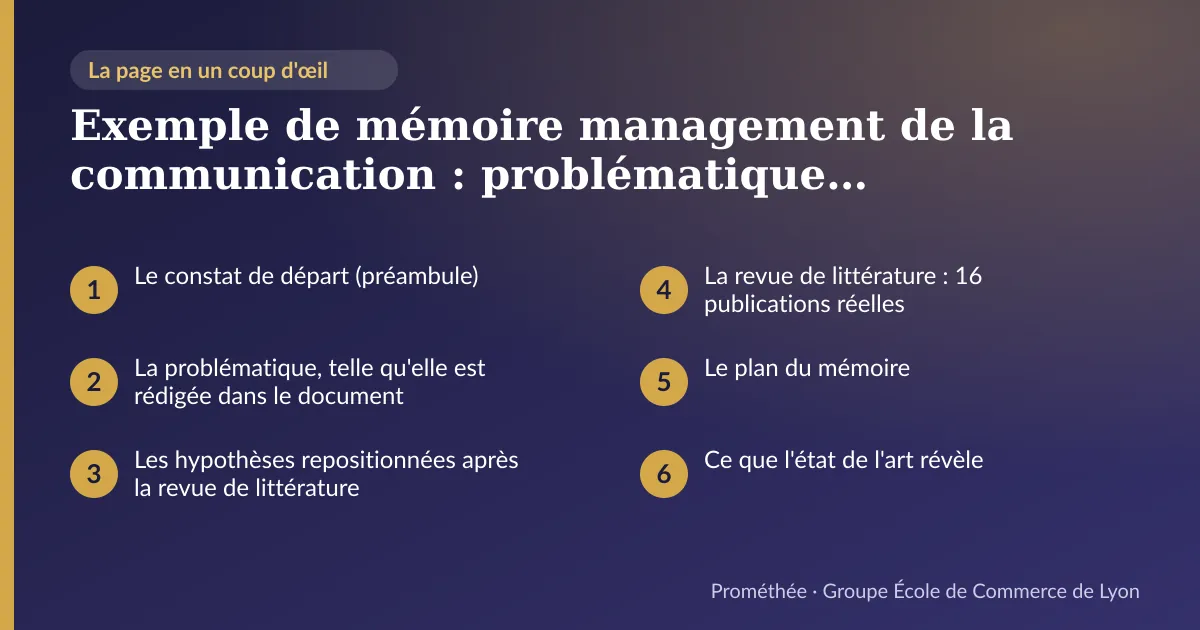 La page en un coup d'œil

Exemple de mémoire management de la communication : problématique…

1 Le constat de départ (préambule)

2 La problématique, telle qu'elle est rédigée dans le document

3 Les hypothèses repositionnées après la revue de littérature

4 La revue de littérature : 16 publications réelles

5 Le plan du mémoire

6 Ce que l'état de l'art révèle

Prométhée · Groupe École de Commerce de Lyon